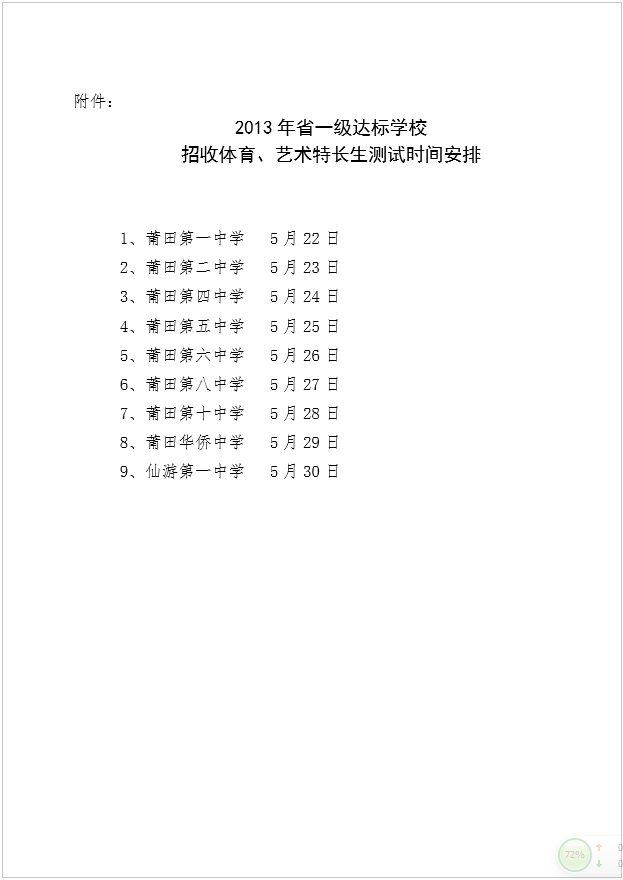 附件：

2013 年省一级达标学校
招收体育、艺术特长生测试时间安排

1、莆田第一中学　5 月 22 日
2、莆田第二中学　5 月 23 日
3、莆田第四中学　5 月 24 日
4、莆田第五中学　5 月 25 日
5、莆田第六中学　5 月 26 日
6、莆田第八中学　5 月 27 日
7、莆田第十中学　5 月 28 日
8、莆田华侨中学　5 月 29 日
9、仙游第一中学　5 月 30 日

72%